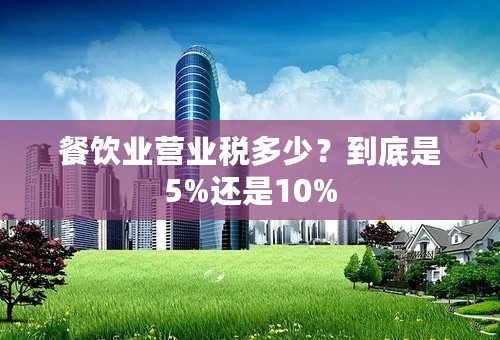 餐饮业营业税多少？到底是5%还是10%